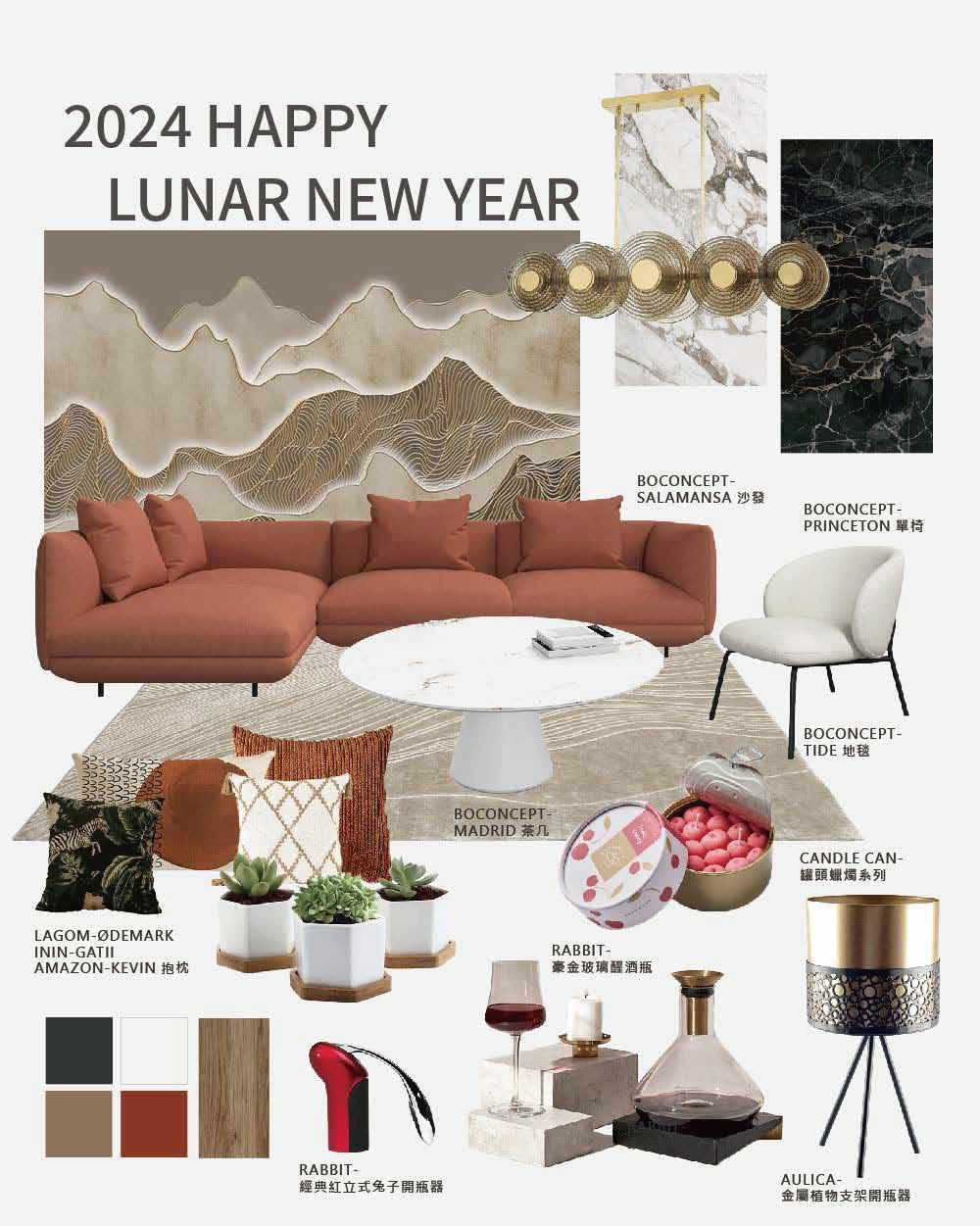 2024 HAPPY
LUNAR NEW YEAR

BOCONCEPT-
SALAMANSA 沙發

BOCONCEPT-
PRINCETON 單椅

BOCONCEPT-
TIDE 地毯

BOCONCEPT-
MADRID 茶几

CANDLE CAN-
罐頭蠟燭系列

LAGOM-ØDEMARK
ININ-GATII
AMAZON-KEVIN 抱枕

RABBIT-
豪金玻璃醒酒瓶

RABBIT-
經典紅立式兔子開瓶器

AULICA-
金屬植物支架開瓶器